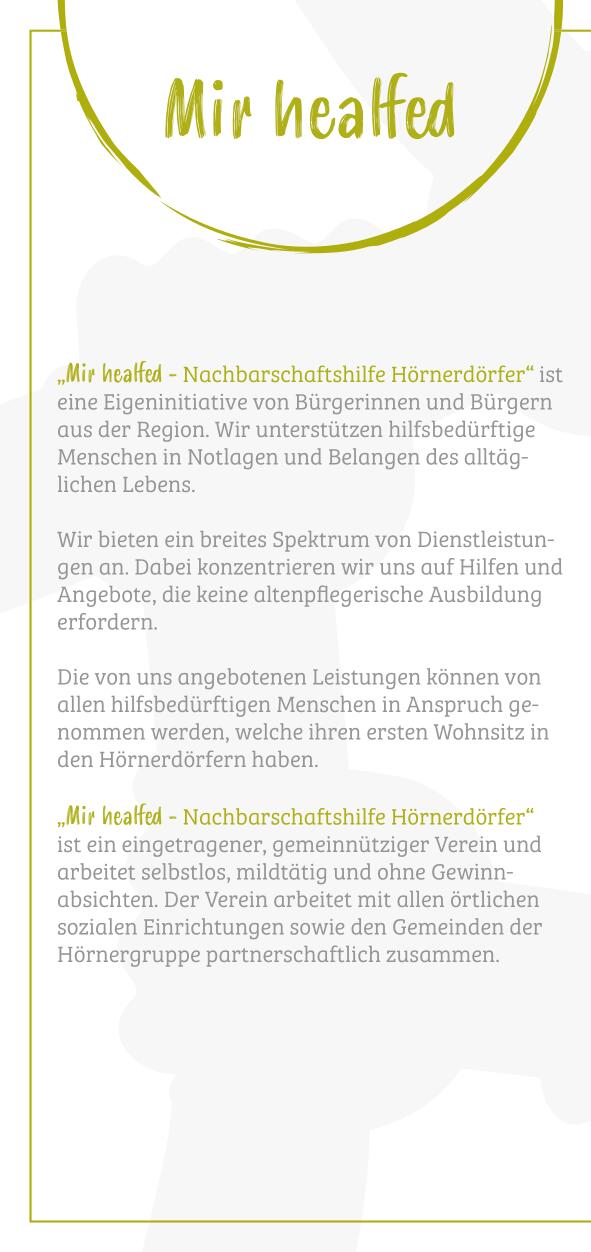 Mir healfed

„Mir healfed - Nachbarschaftshilfe Hörnerdörfer“ ist eine Eigeninitiative von Bürgerinnen und Bürgern aus der Region. Wir unterstützen hilfsbedürftige Menschen in Notlagen und Belangen des alltäglichen Lebens.

Wir bieten ein breites Spektrum von Dienstleistungen an. Dabei konzentrieren wir uns auf Hilfen und Angebote, die keine altenpflegerische Ausbildung erfordern.

Die von uns angebotenen Leistungen können von allen hilfsbedürftigen Menschen in Anspruch genommen werden, welche ihren ersten Wohnsitz in den Hörnerdörfern haben.

„Mir healfed - Nachbarschaftshilfe Hörnerdörfer“ ist ein eingetragener, gemeinnütziger Verein und arbeitet selbstlos, mildtätig und ohne Gewinnabsichten. Der Verein arbeitet mit allen örtlichen sozialen Einrichtungen sowie den Gemeinden der Hörnergruppe partnerschaftlich zusammen.